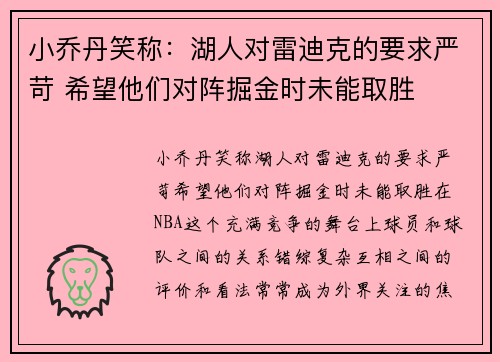 小乔丹笑称：湖人对雷迪克的要求严苛 希望他们对阵掘金时未能取胜

小乔丹笑称湖人对雷迪克的要求严苛希望他们对阵掘金时未能取胜在NBA这个充满竞争的舞台上球员和球队之间的关系错综复杂互相之间的评价和看法常常成为外界关注的焦